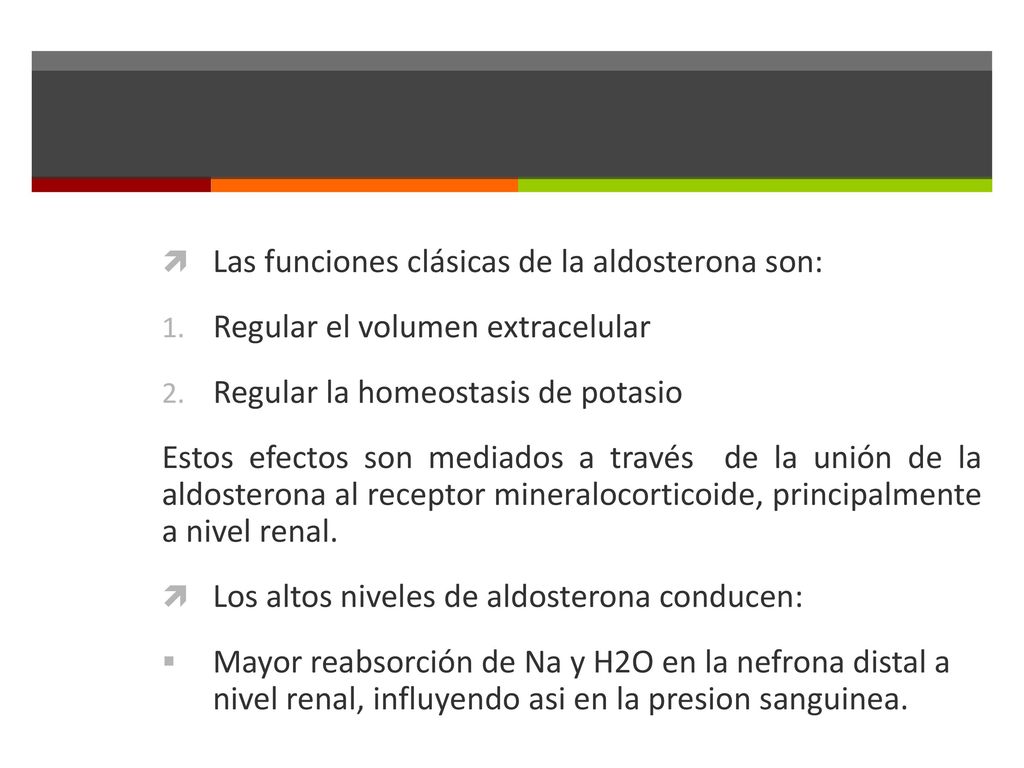 Las funciones clásicas de la aldosterona son:

1. Regular el volumen extracelular

2. Regular la homeostasis de potasio

Estos efectos son mediados a través de la unión de la aldosterona al receptor mineralocorticoide, principalmente a nivel renal.

Los altos niveles de aldosterona conducen:

Mayor reabsorción de Na y H2O en la nefrona distal a nivel renal, influyendo asi en la presion sanguinea.